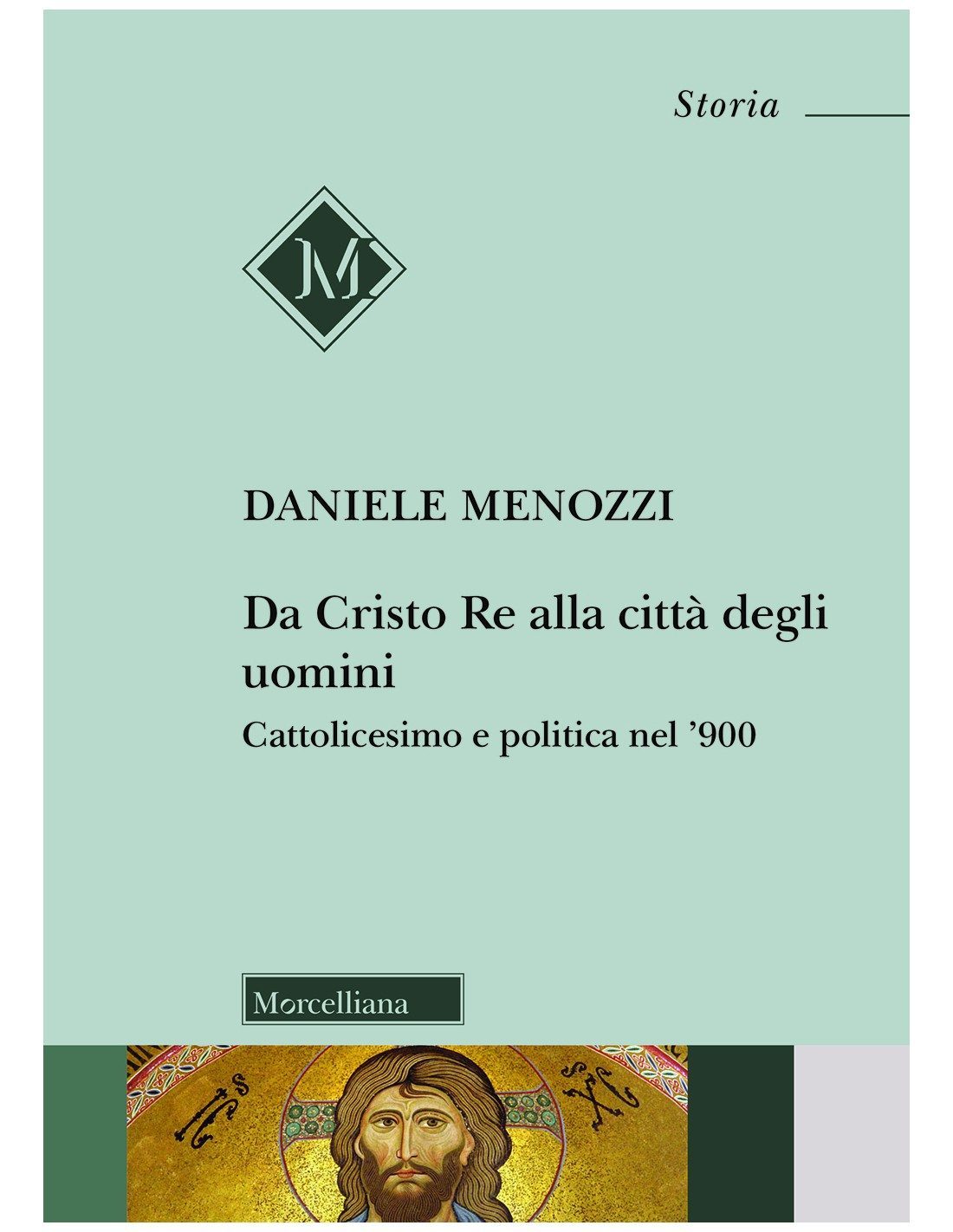 Storia

M

DANIELE MENOZZI

Da Cristo Re alla città degli uomini

Cattolicesimo e politica nel '900

Morcelliana